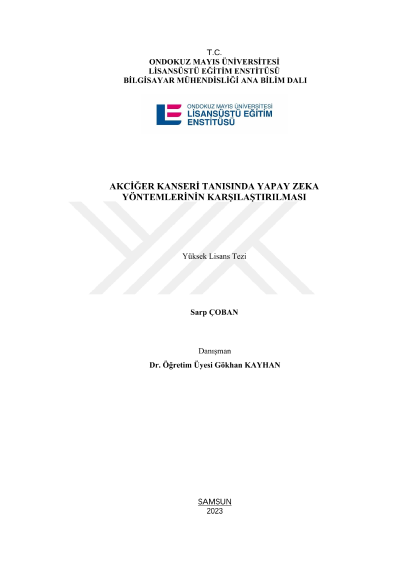 T.C.
ONDOKUZ MAYIS ÜNİVERSİTESİ
LİSANSÜSTÜ EĞİTİM ENSTİTÜSÜ
BİLGİSAYAR MÜHENDİSLİĞİ ANA BİLİM DALI

ONDOKUZ MAYIS ÜNİVERSİTESİ
LİSANSÜSTÜ EĞİTİM
ENSTİTÜSÜ

AKCİĞER KANSERİ TANISINDA YAPAY ZEKA YÖNTEMLERİNİN KARŞILAŞTIRILMASI

Yüksek Lisans Tezi

Sarp ÇOBAN

Danışman
Dr. Öğretim Üyesi Gökhan KAYHAN

SAMSUN
2023